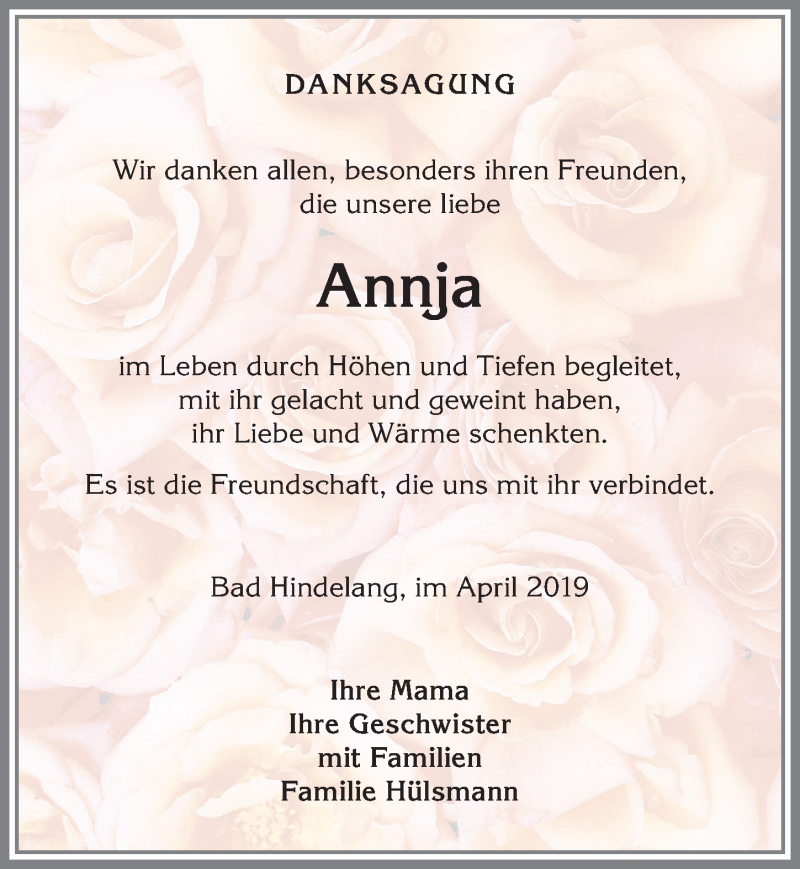 DANKSAGUNG

Wir danken allen, besonders ihren Freunden, die unsere liebe

Annja

im Leben durch Höhen und Tiefen begleitet, mit ihr gelacht und geweint haben, ihr Liebe und Wärme schenkten.

Es ist die Freundschaft, die uns mit ihr verbindet.

Bad Hindelang, im April 2019

Ihre Mama
Ihre Geschwister
mit Familien
Familie Hülsmann